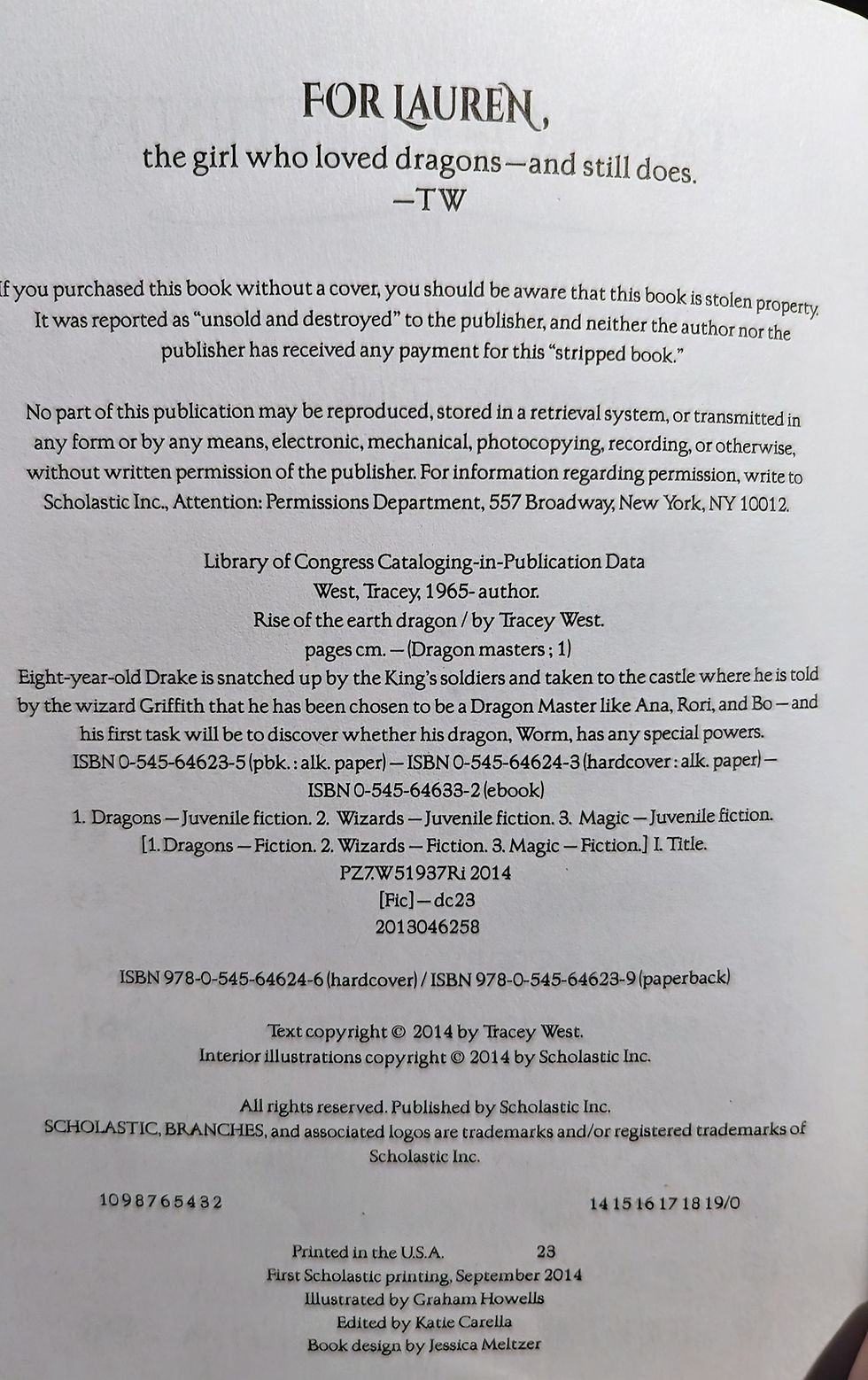 FOR LAUREN,
the girl who loved dragons—and still does.
—TW

If you purchased this book without a cover, you should be aware that this book is stolen property. It was reported as "unsold and destroyed" to the publisher, and neither the author nor the publisher has received any payment for this "stripped book."

No part of this publication may be reproduced, stored in a retrieval system, or transmitted in any form or by any means, electronic, mechanical, photocopying, recording, or otherwise, without written permission of the publisher. For information regarding permission, write to Scholastic Inc., Attention: Permissions Department, 557 Broadway, New York, NY 10012.

Library of Congress Cataloging-in-Publication Data
West, Tracey, 1965- author.
Rise of the earth dragon / by Tracey West.
pages cm. — (Dragon masters ; 1)
Eight-year-old Drake is snatched up by the King's soldiers and taken to the castle where he is told by the wizard Griffith that he has been chosen to be a Dragon Master like Ana, Rori, and Bo — and his first task will be to discover whether his dragon, Worm, has any special powers.
ISBN 0-545-64623-5 (pbk. : alk. paper) — ISBN 0-545-64624-3 (hardcover : alk. paper) — ISBN 0-545-64633-2 (ebook)
1. Dragons — Juvenile fiction. 2. Wizards — Juvenile fiction. 3. Magic — Juvenile fiction. [1. Dragons — Fiction. 2. Wizards — Fiction. 3. Magic — Fiction.] I. Title.
PZ7.W51937Ri 2014
[Fic] — dc23
2013046258

ISBN 978-0-545-64624-6 (hardcover) / ISBN 978-0-545-64623-9 (paperback)

Text copyright © 2014 by Tracey West.
Interior illustrations copyright © 2014 by Scholastic Inc.

All rights reserved. Published by Scholastic Inc.
SCHOLASTIC, BRANCHES, and associated logos are trademarks and/or registered trademarks of Scholastic Inc.

10 9 8 7 6 5 4 3 2 14 15 16 17 18 19/0

Printed in the U.S.A. 23
First Scholastic printing, September 2014
Illustrated by Graham Howells
Edited by Katie Carella
Book design by Jessica Meltzer